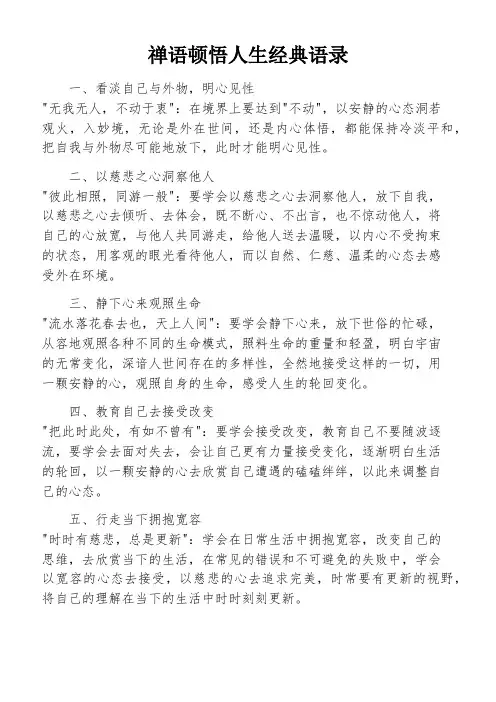 禅语顿悟人生经典语录

一、看淡自己与外物，明心见性

"无我无人，不动于衷"：在境界上要达到"不动"，以安静的心态洞若观火，入妙境，无论是外在世间，还是内心体悟，都能保持冷淡平和，把自我与外物尽可能地放下，此时才能明心见性。

二、以慈悲之心洞察他人

"彼此相照，同游一般"：要学会以慈悲之心去洞察他人，放下自我，以慈悲之心去倾听、去体会，既不断心、不出言，也不惊动他人，将自己的心放宽，与他人共同游走，给他人送去温暖，以内心不受拘束的状态，用客观的眼光看待他人，而以自然、仁慈、温柔的心态去感受外在环境。

三、静下心来观照生命

"流水落花春去也，天上人间"：要学会静下心来，放下世俗的忙碌，从容地观照各种不同的生命模式，照料生命的重量和轻盈，明白宇宙的无常变化，深谙人世间存在的多样性，全然地接受这样的一切，用一颗安静的心，观照自身的生命，感受人生的轮回变化。

四、教育自己去接受改变

"把此时此处，有如不曾有"：要学会接受改变，教育自己不要随波逐流，要学会去面对失去，会让自己更有力量接受变化，逐渐明白生活的轮回，以一颗安静的心去欣赏自己遭遇的磕磕绊绊，以此来调整自己的心态。

五、行走当下拥抱宽容

"时时有慈悲，总是更新"：学会在日常生活中拥抱宽容，改变自己的思维，去欣赏当下的生活，在常见的错误和不可避免的失败中，学会以宽容的心态去接受，以慈悲的心去追求完美，时常要有更新的视野，将自己的理解在当下的生活中时时刻刻更新。